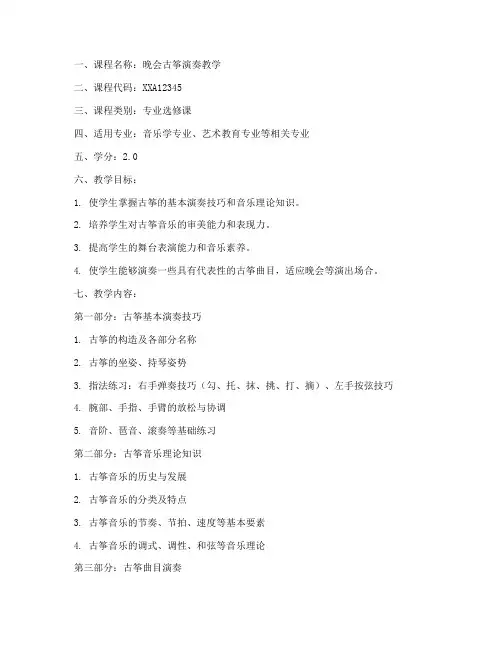 一、课程名称：晚会古筝演奏教学

二、课程代码：XXA12345

三、课程类别：专业选修课

四、适用专业：音乐学专业、艺术教育专业等相关专业

五、学分：2.0

六、教学目标：

1. 使学生掌握古筝的基本演奏技巧和音乐理论知识。

2. 培养学生对古筝音乐的审美能力和表现力。

3. 提高学生的舞台表演能力和音乐素养。

4. 使学生能够演奏一些具有代表性的古筝曲目，适应晚会等演出场合。

七、教学内容：

第一部分：古筝基本演奏技巧

1. 古筝的构造及各部分名称

2. 古筝的坐姿、持琴姿势

3. 指法练习：右手弹奏技巧（勾、托、抹、挑、打、摘）、左手按弦技巧

4. 腕部、手指、手臂的放松与协调

5. 音阶、琶音、滚奏等基础练习

第二部分：古筝音乐理论知识

1. 古筝音乐的历史与发展

2. 古筝音乐的分类及特点

3. 古筝音乐的节奏、节拍、速度等基本要素

4. 古筝音乐的调式、调性、和弦等音乐理论

第三部分：古筝曲目演奏